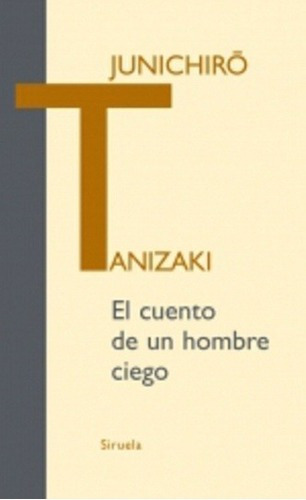 JUNICHIRŌ
TANIZAKI

El cuento de un hombre ciego

Siruela